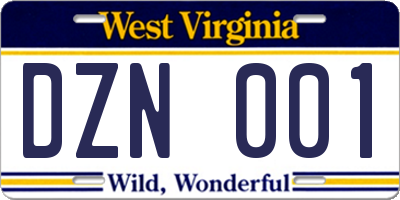 West Virginia

DZN 001

Wild, Wonderful